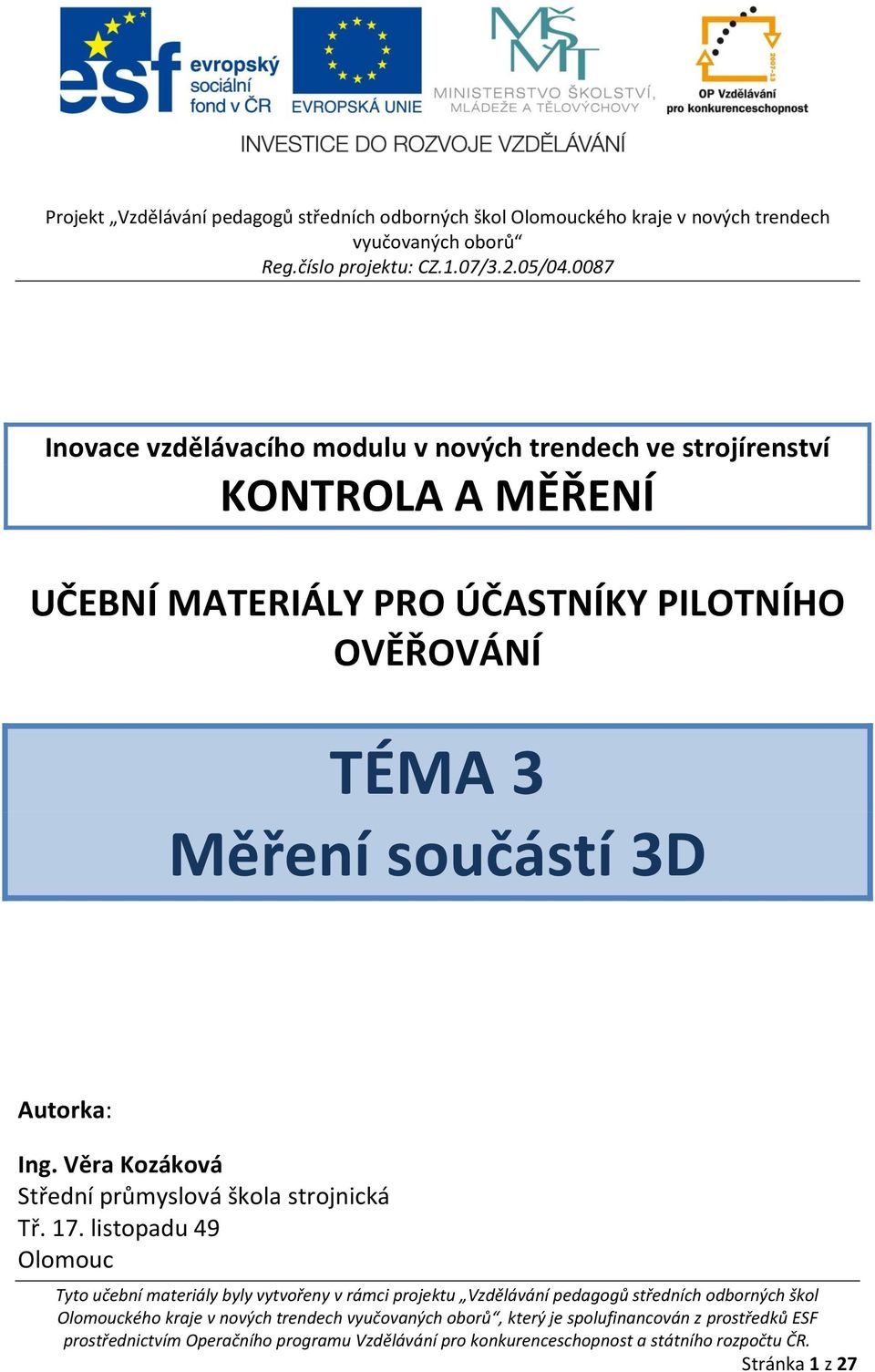 esf evropský sociální fond v ČR

EVROPSKÁ UNIE

MŠMT MINISTERSTVO ŠKOLSTVÍ, MLÁDEŽE A TĚLOVÝCHOVY

2007-13 OP Vzdělávání pro konkurenceschopnost

INVESTICE DO ROZVOJE VZDĚLÁVÁNÍ

Projekt „Vzdělávání pedagogů středních odborných škol Olomouckého kraje v nových trendech vyučovaných oborů“
Reg.číslo projektu: CZ.1.07/3.2.05/04.0087

Inovace vzdělávacího modulu v nových trendech ve strojírenství
KONTROLA A MĚŘENÍ

UČEBNÍ MATERIÁLY PRO ÚČASTNÍKY PILOTNÍHO OVĚŘOVÁNÍ

TÉMA 3
Měření součástí 3D

Autorka:

Ing. Věra Kozáková
Střední průmyslová škola strojnická
Tř. 17. listopadu 49
Olomouc

Tyto učební materiály byly vytvořeny v rámci projektu „Vzdělávání pedagogů středních odborných škol Olomouckého kraje v nových trendech vyučovaných oborů“, který je spolufinancován z prostředků ESF prostřednictvím Operačního programu Vzdělávání pro konkurenceschopnost a státního rozpočtu ČR.

Stránka 1 z 27